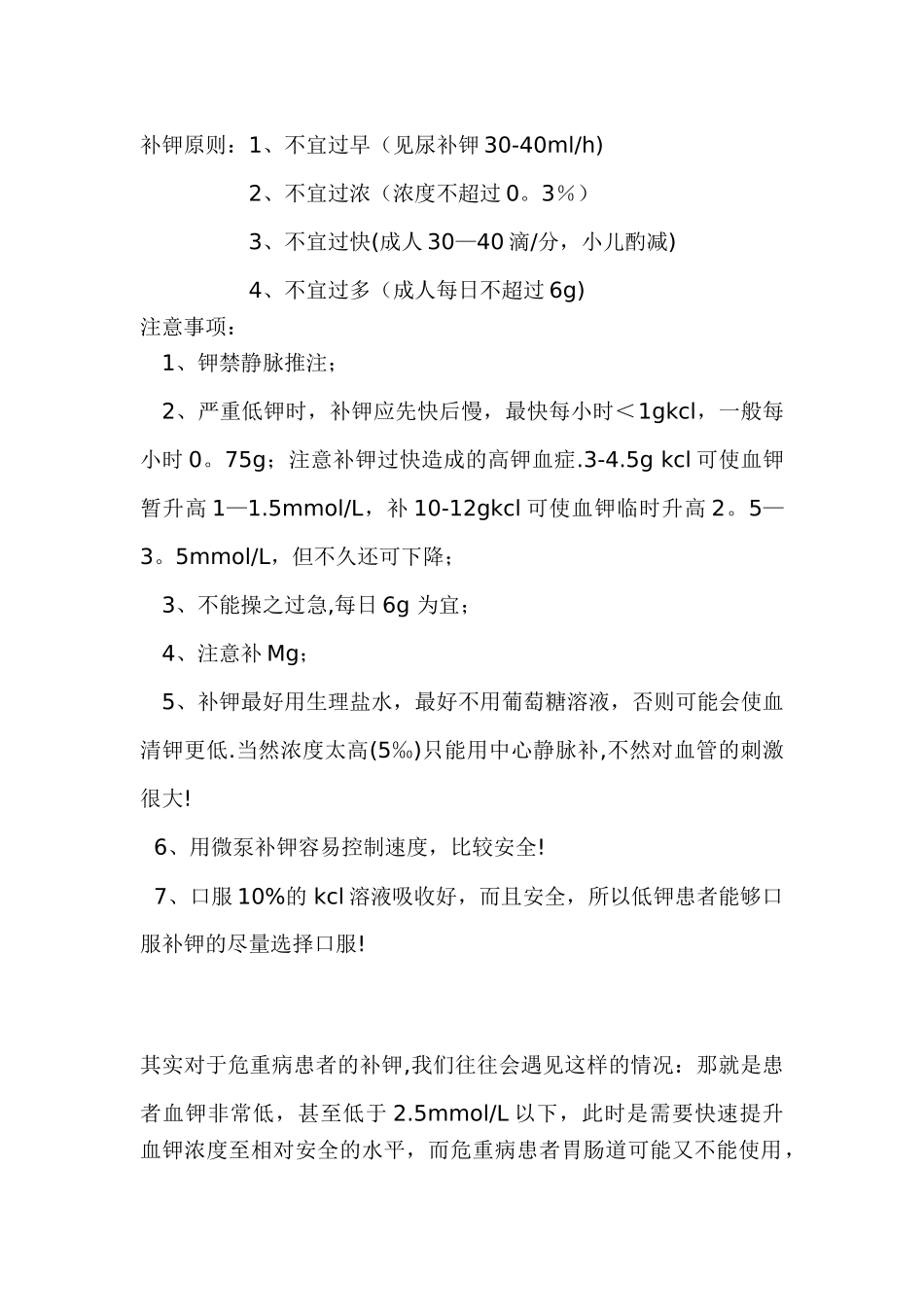 补钾原则：1、不宜过早（见尿补钾 30-40ml/h）

2、不宜过浓（浓度不超过 0。3％）

3、不宜过快(成人 30—40 滴/分，小儿酌减)

4、不宜过多（成人每日不超过 6g）

注意事项：

1、钾禁静脉推注；

2、严重低钾时，补钾应先快后慢，最快每小时＜1gkcl，一般每小时 0。75g；注意补钾过快造成的高钾血症.3-4.5g kcl 可使血钾暂升高 1—1.5mmol/L，补 10-12gkcl 可使血钾临时升高 2。5—3。5mmol/L，但不久还可下降；

3、不能操之过急,每日 6g 为宜；

4、注意补 Mg；

5、补钾最好用生理盐水，最好不用葡萄糖溶液，否则可能会使血清钾更低.当然浓度太高(5‰)只能用中心静脉补,不然对血管的刺激很大!

6、用微泵补钾容易控制速度，比较安全!

7、口服 10%的 kcl 溶液吸收好，而且安全，所以低钾患者能够口服补钾的尽量选择口服!

其实对于危重病患者的补钾,我们往往会遇见这样的情况：那就是患者血钾非常低，甚至低于 2.5mmol/L 以下，此时是需要快速提升血钾浓度至相对安全的水平，而危重病患者胃肠道可能又不能使用，